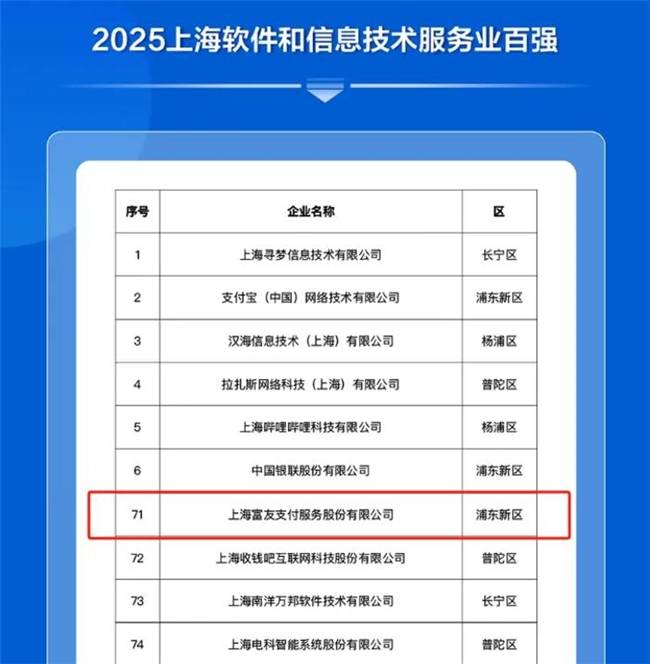 2025上海软件和信息技术服务业百强

| 序号 | 企业名称 | 区 |
|---|---|---|
| 1 | 上海寻梦信息技术有限公司 | 长宁区 |
| 2 | 支付宝（中国）网络技术有限公司 | 浦东新区 |
| 3 | 汉海信息技术（上海）有限公司 | 杨浦区 |
| 4 | 拉扎斯网络科技（上海）有限公司 | 普陀区 |
| 5 | 上海哔哩哔哩科技有限公司 | 杨浦区 |
| 6 | 中国银联股份有限公司 | 浦东新区 |
| 71 | 上海富友支付服务股份有限公司 | 浦东新区 |
| 72 | 上海收钱吧互联网科技股份有限公司 | 普陀区 |
| 73 | 上海南洋万邦软件技术有限公司 | 长宁区 |
| 74 | 上海电科智能系统股份有限公司 | 普陀区 |